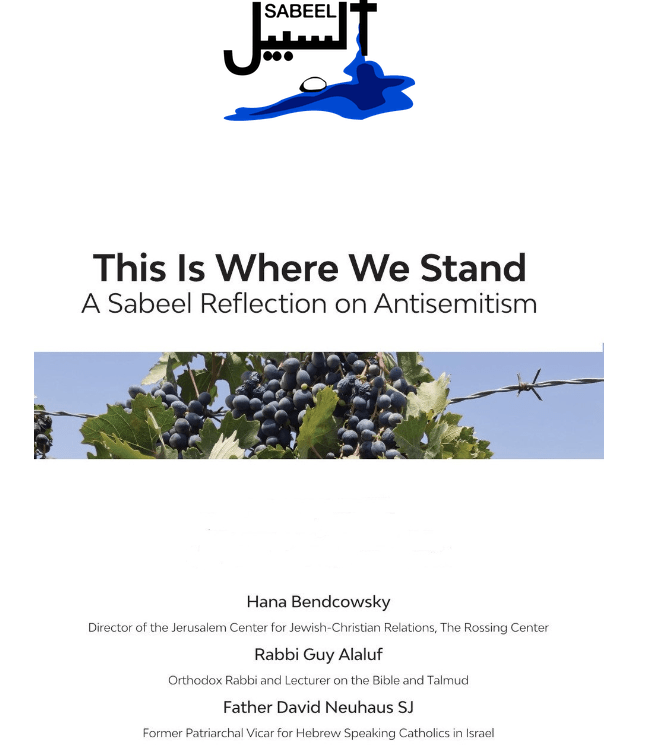 SABEEL
السبيل

This Is Where We Stand
A Sabeel Reflection on Antisemitism

Hana Bendcowsky
Director of the Jerusalem Center for Jewish-Christian Relations, The Rossing Center

Rabbi Guy Alaluf
Orthodox Rabbi and Lecturer on the Bible and Talmud

Father David Neuhaus SJ
Former Patriarchal Vicar for Hebrew Speaking Catholics in Israel